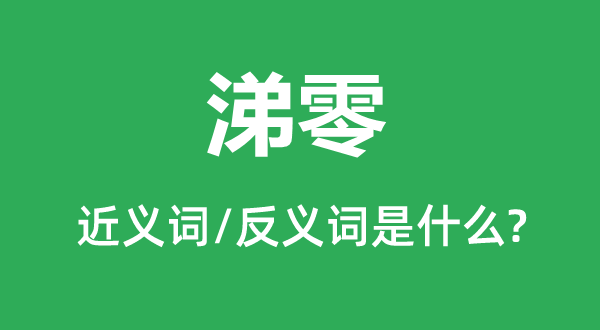 涕零

近义词/反义词是什么?